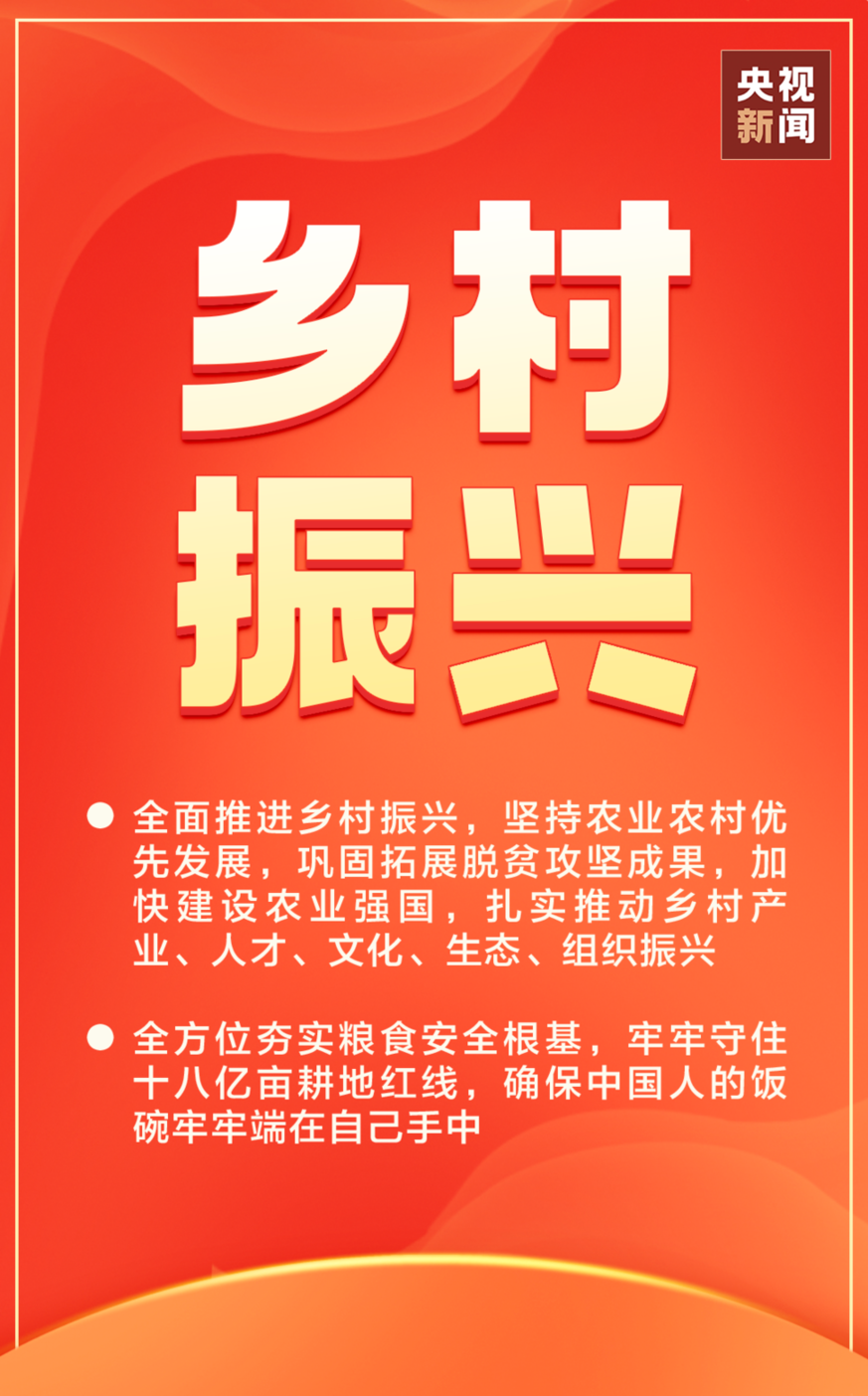 央视新闻

乡村振兴

● 全面推进乡村振兴，坚持农业农村优先发展，巩固拓展脱贫攻坚成果，加快建设农业强国，扎实推动乡村产业、人才、文化、生态、组织振兴

● 全方位夯实粮食安全根基，牢牢守住十八亿亩耕地红线，确保中国人的饭碗牢牢端在自己手中